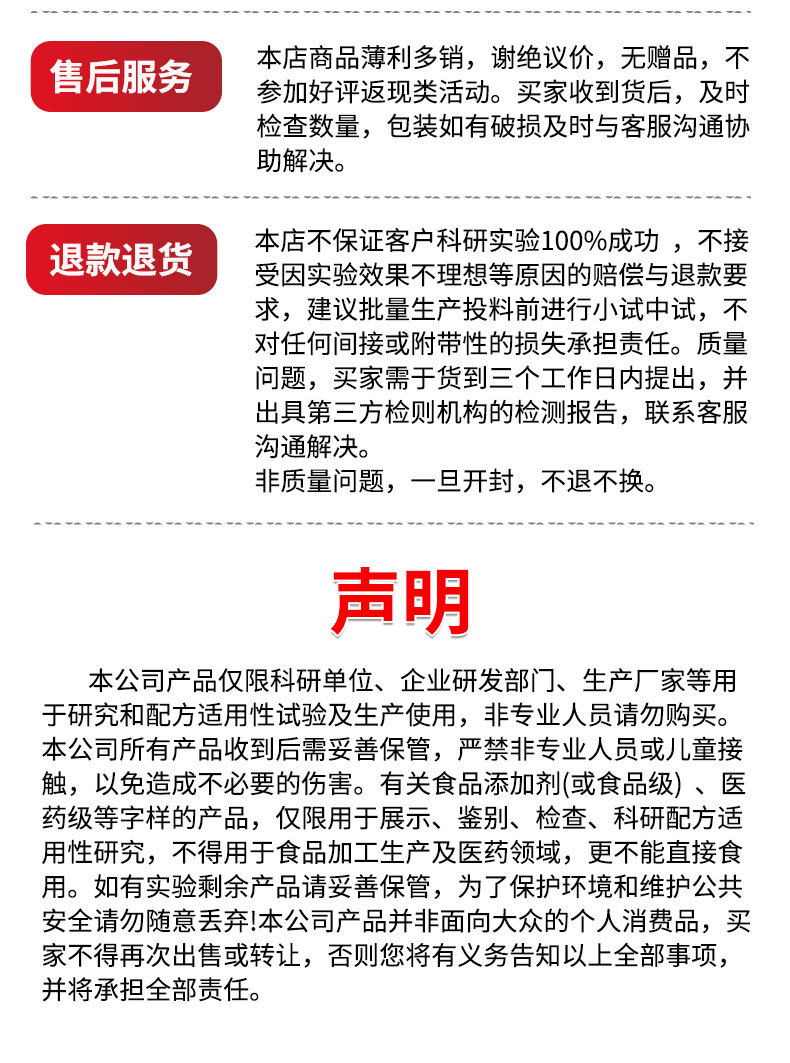 售后服务

本店商品薄利多销，谢绝议价，无赠品，不参加好评返现类活动。买家收到货后，及时检查数量，包装如有破损及时与客服沟通协助解决。

退款退货

本店不保证客户科研实验100%成功 ，不接受因实验效果不理想等原因的赔偿与退款要求，建议批量生产投料前进行小试中试，不对任何间接或附带性的损失承担责任。质量问题，买家需于货到三个工作日内提出，并出具第三方检则机构的检测报告，联系客服沟通解决。
非质量问题，一旦开封，不退不换。

声明

本公司产品仅限科研单位、企业研发部门、生产厂家等用于研究和配方适用性试验及生产使用，非专业人员请勿购买。本公司所有产品收到后需妥善保管，严禁非专业人员或儿童接触，以免造成不必要的伤害。有关食品添加剂(或食品级) 、医药级等字样的产品，仅限用于展示、鉴别、检查、科研配方适用性研究，不得用于食品加工生产及医药领域，更不能直接食用。如有实验剩余产品请妥善保管，为了保护环境和维护公共安全请勿随意丢弃!本公司产品并非面向大众的个人消费品，买家不得再次出售或转让，否则您将有义务告知以上全部事项，并将承担全部责任。